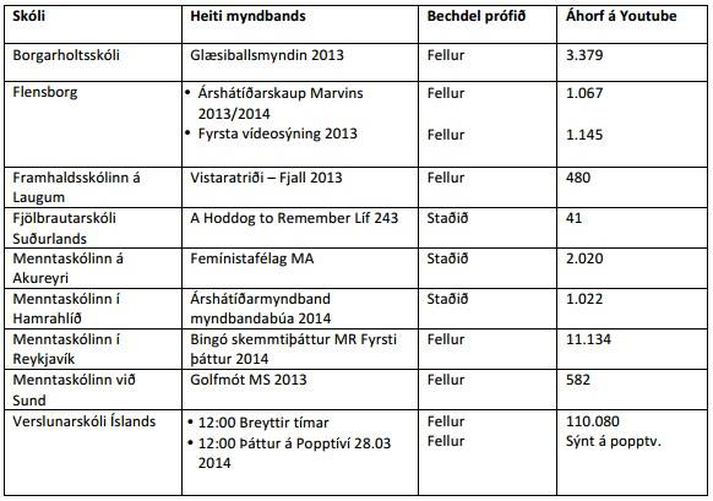 | Skóli | Heiti myndbands | Bechdel prófið | Áhorf á Youtube |
|---|---|---|---|
| Borgarholtsskóli | Glæsiballsmyndin 2013 | Fellur | 3.379 |
| Flensborg | • Árshátíðarskaup Marvins 2013/2014 • Fyrsta vídeosýning 2013 | Fellur Fellur | 1.067 1.145 |
| Framhaldsskólinn á Laugum | Vistaratriði – Fjall 2013 | Fellur | 480 |
| Fjölbrautarskóli Suðurlands | A Hoddog to Remember Líf 243 | Staðið | 41 |
| Menntaskólinn á Akureyri | Feministafélag MA | Staðið | 2.020 |
| Menntaskólinn í Hamrahlíð | Árshátíðarmyndband myndbandabúa 2014 | Staðið | 1.022 |
| Menntaskólinn í Reykjavík | Bingó skemmtiþáttur MR Fyrsti þáttur 2014 | Fellur | 11.134 |
| Menntaskólinn við Sund | Golfmót MS 2013 | Fellur | 582 |
| Verslunarskóli Íslands | • 12:00 Breyttir tímar • 12:00 Þáttur á Popptíví 28.03 2014 | Fellur Fellur | 110.080 Sýnt á popptv. |